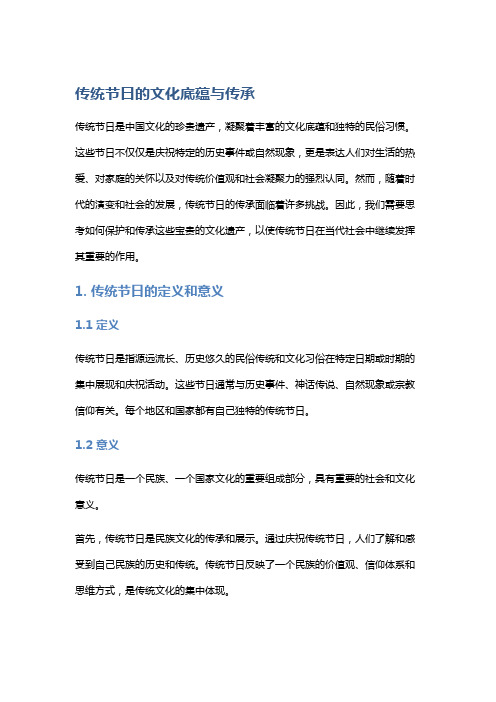 传统节日的文化底蕴与传承

传统节日是中国文化的珍贵遗产，凝聚着丰富的文化底蕴和独特的民俗习惯。这些节日不仅仅是庆祝特定的历史事件或自然现象，更是表达人们对生活的热爱、对家庭的关怀以及对传统价值观和社会凝聚力的强烈认同。然而，随着时代的演变和社会的发展，传统节日的传承面临着许多挑战。因此，我们需要思考如何保护和传承这些宝贵的文化遗产，以使传统节日在当代社会中继续发挥其重要的作用。

1. 传统节日的定义和意义

1.1 定义

传统节日是指源远流长、历史悠久的民俗传统和文化习俗在特定日期或时期的集中展现和庆祝活动。这些节日通常与历史事件、神话传说、自然现象或宗教信仰有关。每个地区和国家都有自己独特的传统节日。

1.2 意义

传统节日是一个民族、一个国家文化的重要组成部分，具有重要的社会和文化意义。

首先，传统节日是民族文化的传承和展示。通过庆祝传统节日，人们了解和感受到自己民族的历史和传统。传统节日反映了一个民族的价值观、信仰体系和思维方式，是传统文化的集中体现。